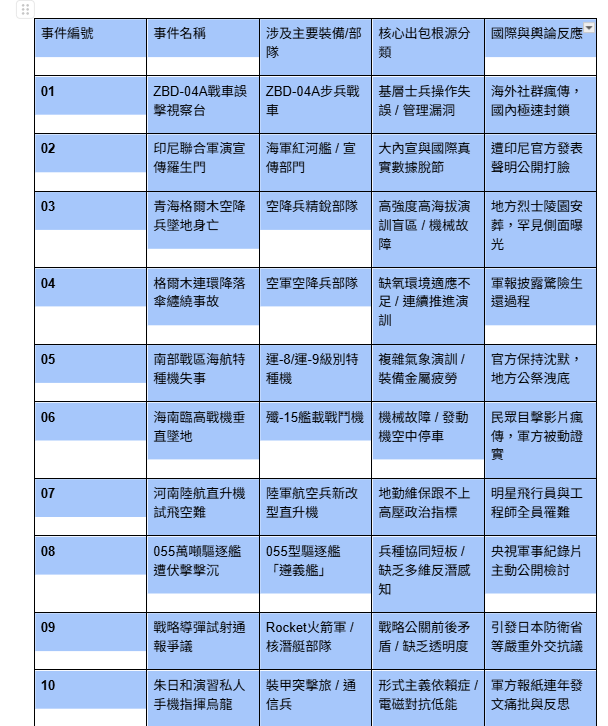 | 事件編號 | 事件名稱 | 涉及主要裝備/部隊 | 核心出包根源分類 | 國際與輿論反應 |
|---|---|---|---|---|
| 01 | ZBD-04A戰車誤擊視察台 | ZBD-04A步兵戰車 | 基層士兵操作失誤 / 管理漏洞 | 海外社群瘋傳，國內極速封鎖 |
| 02 | 印尼聯合軍演宣傳羅生門 | 海軍紅河艦 / 宣傳部門 | 大內宣與國際真實數據脫節 | 遭印尼官方發表聲明公開打臉 |
| 03 | 青海格爾木空降兵墜地身亡 | 空降兵精銳部隊 | 高強度高海拔演訓盲區 / 機械故障 | 地方烈士陵園安葬，罕見側面曝光 |
| 04 | 格爾木連環降落傘纏繞事故 | 空軍空降兵部隊 | 缺氧環境適應不足 / 連續推進演訓 | 軍報披露驚險生還過程 |
| 05 | 南部戰區海航特種機失事 | 運-8/運-9級別特種機 | 複雜氣象演訓 / 裝備金屬疲勞 | 官方保持沈默，地方公祭洩底 |
| 06 | 海南臨高戰機垂直墜地 | 殲-15艦載戰鬥機 | 機械故障 / 發動機空中停車 | 民眾目擊影片瘋傳，軍方被動證實 |
| 07 | 河南陸航直升機試飛空難 | 陸軍航空兵新改型直升機 | 地勤維保跟不上高壓政治指標 | 明星飛行員與工程師全員罹難 |
| 08 | 055萬噸驅逐艦遭伏擊擊沉 | 055型驅逐艦「遵義艦」 | 兵種協同短板 / 缺乏多維反潛感知 | 央視軍事紀錄片主動公開檢討 |
| 09 | 戰略導彈試射通報爭議 | Rocket火箭軍 / 核潛艇部隊 | 戰略公關前後矛盾 / 缺乏透明度 | 引發日本防衛省等嚴重外交抗議 |
| 10 | 朱日和演習私人手機指揮烏龍 | 裝甲突擊旅 / 通信兵 | 形式主義依賴症 / 電磁對抗低能 | 軍方報紙連年發文痛批與反思 |